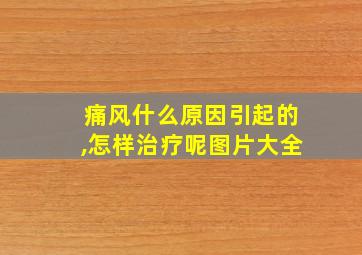 痛风什么原因引起的,怎样治疗呢图片大全